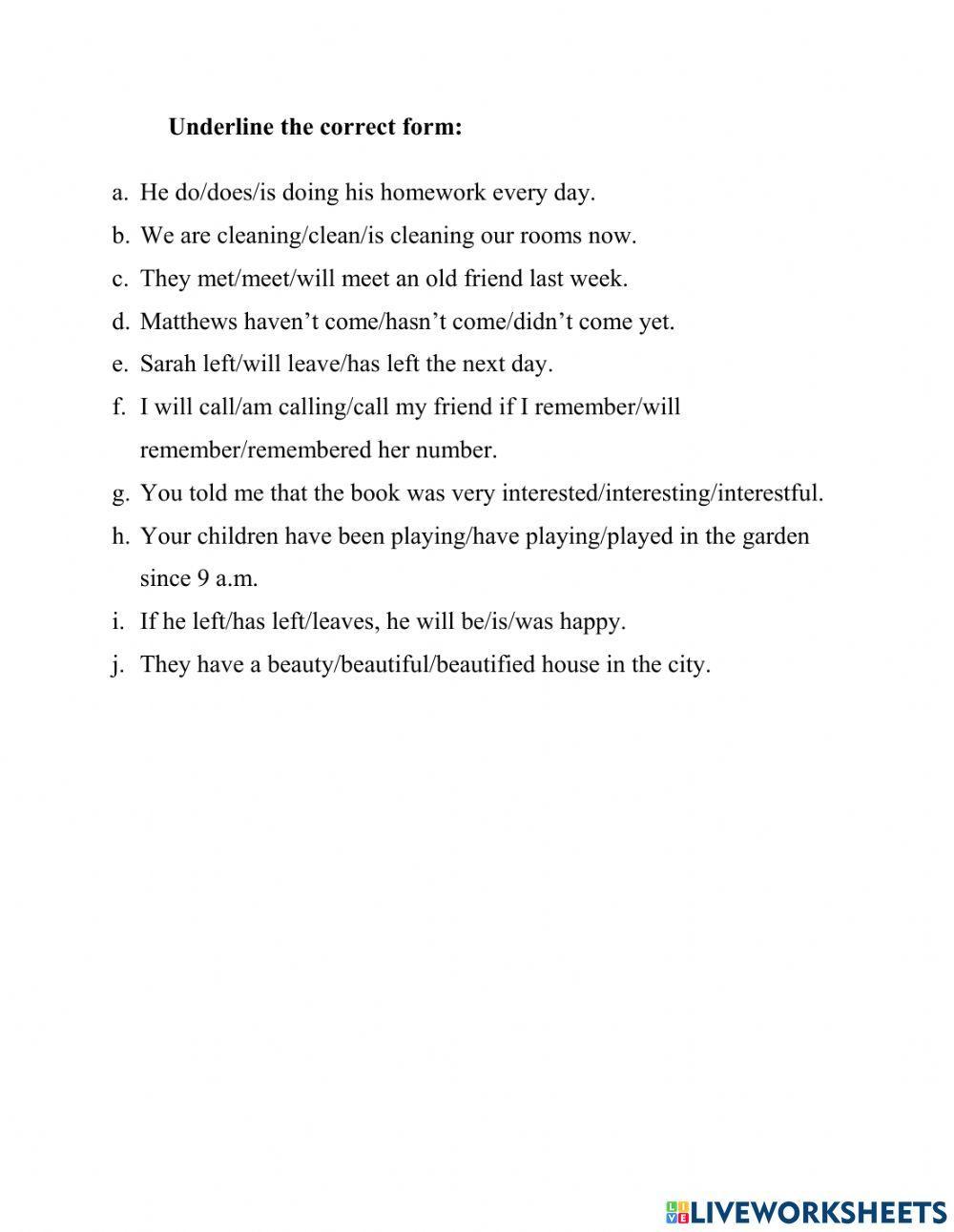 Underline the correct form:

a. He do/does/is doing his homework every day.

b. We are cleaning/clean/is cleaning our rooms now.

c. They met/meet/will meet an old friend last week.

d. Matthews haven’t come/hasn’t come/didn’t come yet.

e. Sarah left/will leave/has left the next day.

f. I will call/am calling/call my friend if I remember/will remember/remembered her number.

g. You told me that the book was very interested/interesting/interestful.

h. Your children have been playing/have playing/played in the garden since 9 a.m.

i. If he left/has left/leaves, he will be/is/was happy.

j. They have a beauty/beautiful/beautified house in the city.

LIVEWORKSHEETS